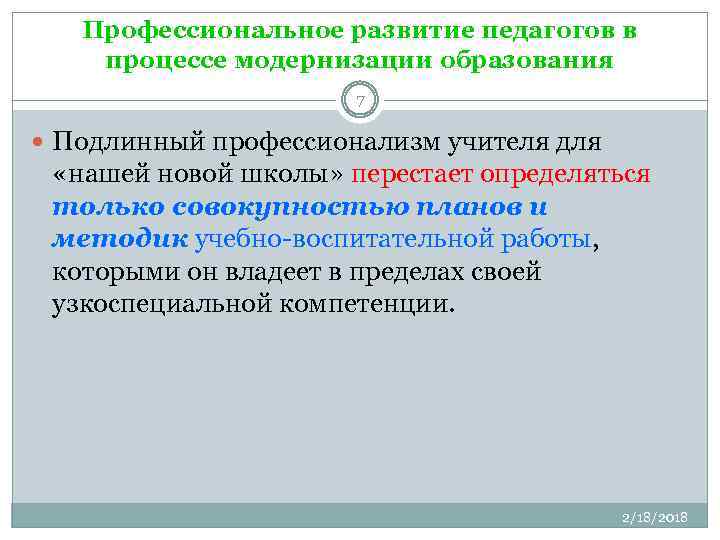 Профессиональное развитие педагогов в процессе модернизации образования

7

Подлинный профессионализм учителя для «нашей новой школы» перестает определяться только совокупностью планов и методик учебно-воспитательной работы, которыми он владеет в пределах своей узкоспециальной компетенции.

2/18/2018